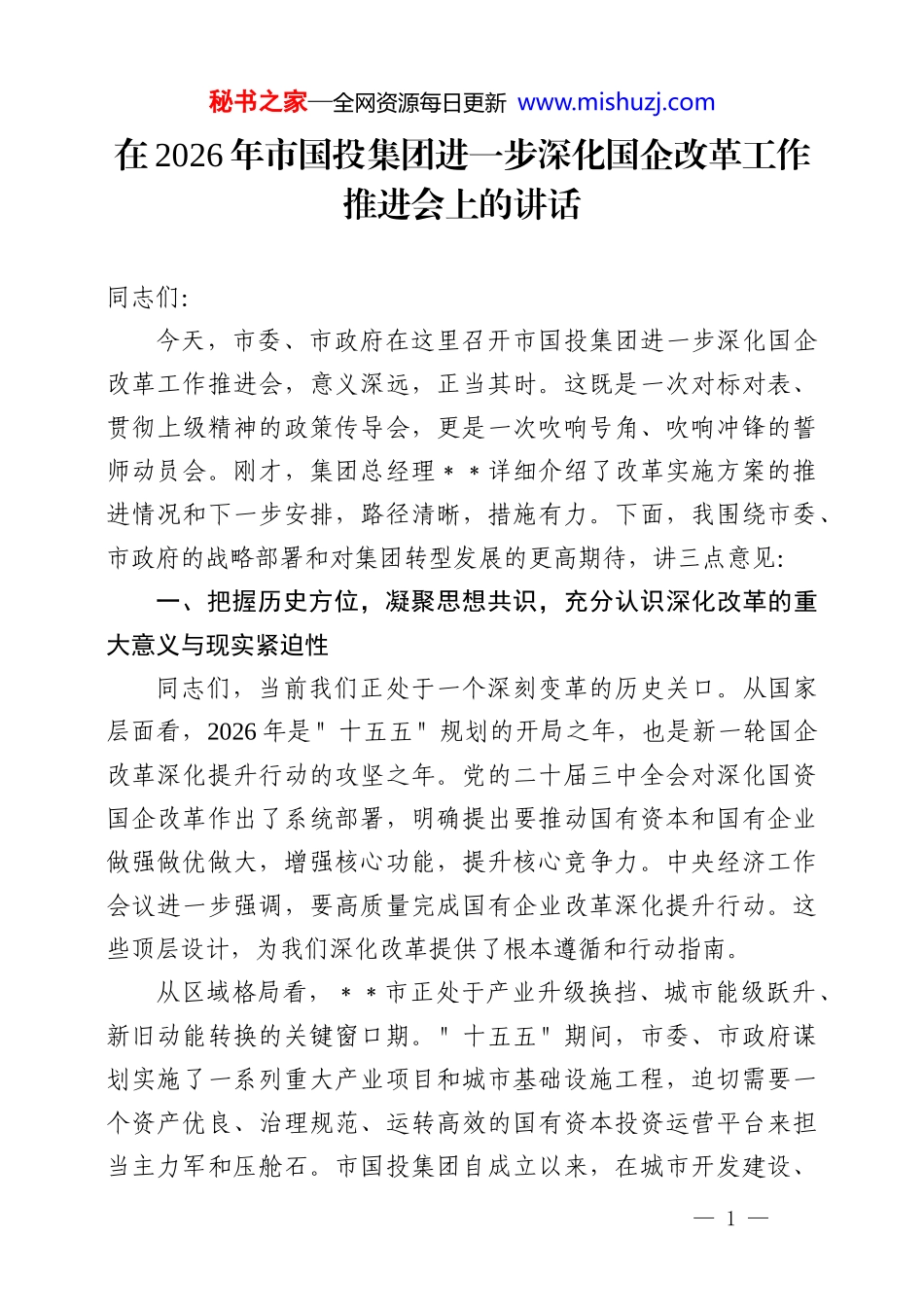 秘书之家—全网资源每日更新 www.mishuzj.com

在2026年市国投集团进一步深化国企改革工作推进会上的讲话

同志们:

今天，市委、市政府在这里召开市国投集团进一步深化国企改革工作推进会，意义深远，正当其时。这既是一次对标对表、贯彻上级精神的政策传导会，更是一次吹响号角、吹响冲锋的誓师动员会。刚才，集团总经理＊＊详细介绍了改革实施方案的推进情况和下一步安排，路径清晰，措施有力。下面，我围绕市委、市政府的战略部署和对集团转型发展的更高期待，讲三点意见:

一、把握历史方位，凝聚思想共识，充分认识深化改革的重大意义与现实紧迫性

同志们，当前我们正处于一个深刻变革的历史关口。从国家层面看，2026年是"十五五"规划的开局之年，也是新一轮国企改革深化提升行动的攻坚之年。党的二十届三中全会对深化国资国企改革作出了系统部署，明确提出要推动国有资本和国有企业做强做优做大，增强核心功能，提升核心竞争力。中央经济工作会议进一步强调，要高质量完成国有企业改革深化提升行动。这些顶层设计，为我们深化改革提供了根本遵循和行动指南。

从区域格局看，＊＊市正处于产业升级换挡、城市能级跃升、新旧动能转换的关键窗口期。"十五五"期间，市委、市政府谋划实施了一系列重大产业项目和城市基础设施工程，迫切需要一个资产优良、治理规范、运转高效的国有资本投资运营平台来担当主力军和压舱石。市国投集团自成立以来，在城市开发建设、

— 1 —